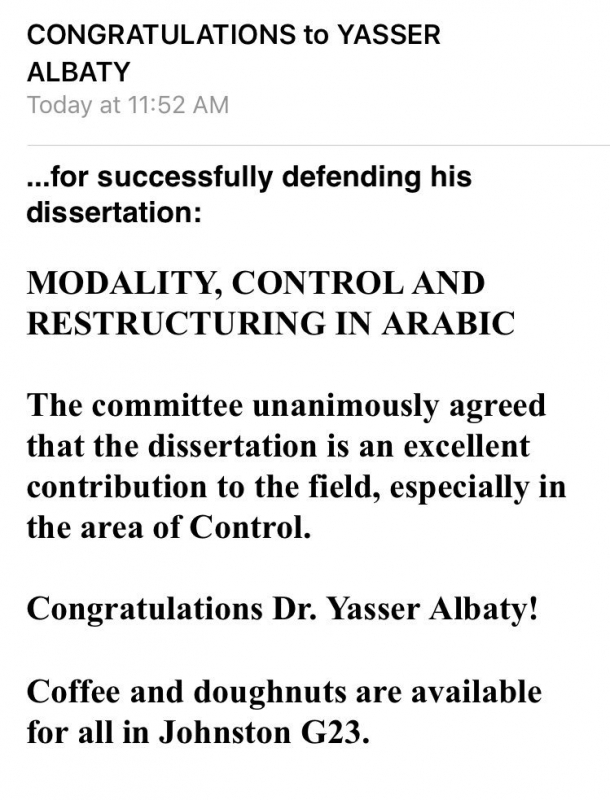 CONGRATULATIONS to YASSER ALBATY
Today at 11:52 AM

...for successfully defending his dissertation:

MODALITY, CONTROL AND RESTRUCTURING IN ARABIC

The committee unanimously agreed that the dissertation is an excellent contribution to the field, especially in the area of Control.

Congratulations Dr. Yasser Albaty!

Coffee and doughnuts are available for all in Johnston G23.